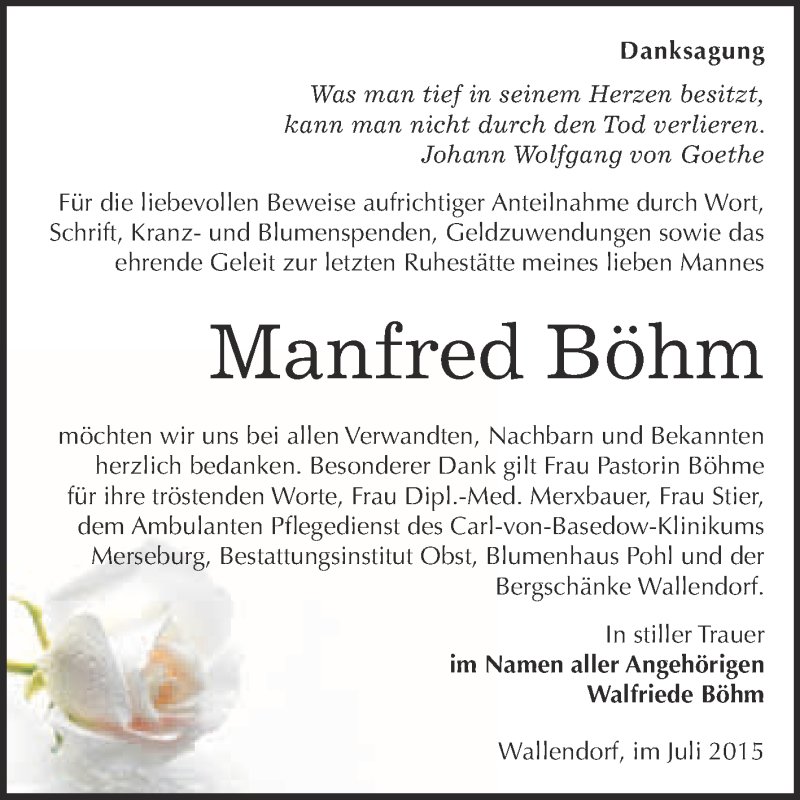 Danksagung

Was man tief in seinem Herzen besitzt,
kann man nicht durch den Tod verlieren.
Johann Wolfgang von Goethe

Für die liebevollen Beweise aufrichtiger Anteilnahme durch Wort, Schrift, Kranz- und Blumenspenden, Geldzuwendungen sowie das ehrende Geleit zur letzten Ruhestätte meines lieben Mannes

Manfred Böhm

möchten wir uns bei allen Verwandten, Nachbarn und Bekannten herzlich bedanken. Besonderer Dank gilt Frau Pastorin Böhme für ihre tröstenden Worte, Frau Dipl.-Med. Merxbauer, Frau Stier, dem Ambulanten Pflegedienst des Carl-von-Basedow-Klinikums Merseburg, Bestattungsinstitut Obst, Blumenhaus Pohl und der Bergschänke Wallendorf.

In stiller Trauer
im Namen aller Angehörigen
Walfriede Böhm

Wallendorf, im Juli 2015